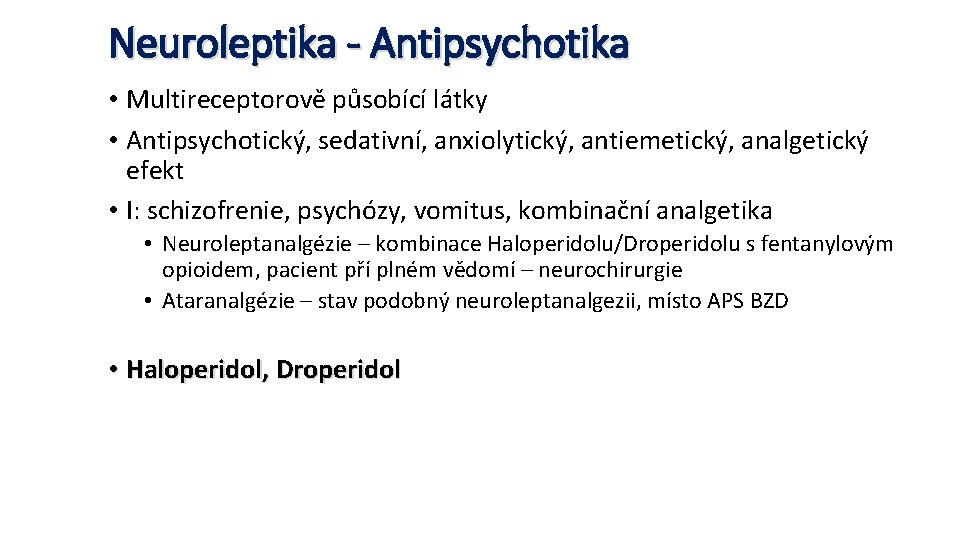 Neuroleptika - Antipsychotika

• Multireceptorově působící látky
• Antipsychotický, sedativní, anxiolytický, antiemetický, analgetický efekt
• I: schizofrenie, psychózy, vomitus, kombinační analgetika
  • Neuroleptanalgézie – kombinace Haloperidolu/Droperidolu s fentanylovým opioidem, pacient pří plném vědomí – neurochirurgie
  • Ataranalgézie – stav podobný neuroleptanalgezii, místo APS BZD

• Haloperidol, Droperidol